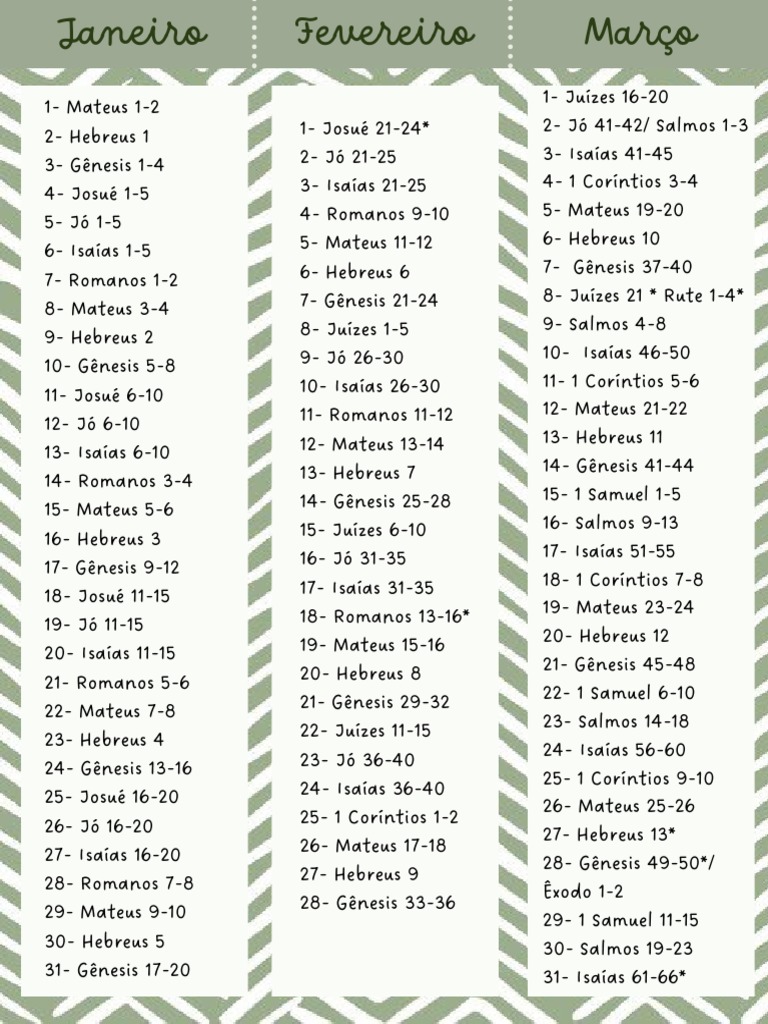 Janeiro

1- Mateus 1-2
2- Hebreus 1
3- Gênesis 1-4
4- Josué 1-5
5- Jó 1-5
6- Isaías 1-5
7- Romanos 1-2
8- Mateus 3-4
9- Hebreus 2
10- Gênesis 5-8
11- Josué 6-10
12- Jó 6-10
13- Isaías 6-10
14- Romanos 3-4
15- Mateus 5-6
16- Hebreus 3
17- Gênesis 9-12
18- Josué 11-15
19- Jó 11-15
20- Isaías 11-15
21- Romanos 5-6
22- Mateus 7-8
23- Hebreus 4
24- Gênesis 13-16
25- Josué 16-20
26- Jó 16-20
27- Isaías 16-20
28- Romanos 7-8
29- Mateus 9-10
30- Hebreus 5
31- Gênesis 17-20

Fevereiro

1- Josué 21-24*
2- Jó 21-25
3- Isaías 21-25
4- Romanos 9-10
5- Mateus 11-12
6- Hebreus 6
7- Gênesis 21-24
8- Juízes 1-5
9- Jó 26-30
10- Isaías 26-30
11- Romanos 11-12
12- Mateus 13-14
13- Hebreus 7
14- Gênesis 25-28
15- Juízes 6-10
16- Jó 31-35
17- Isaías 31-35
18- Romanos 13-16*
19- Mateus 15-16
20- Hebreus 8
21- Gênesis 29-32
22- Juízes 11-15
23- Jó 36-40
24- Isaías 36-40
25- 1 Coríntios 1-2
26- Mateus 17-18
27- Hebreus 9
28- Gênesis 33-36

Março

1- Juízes 16-20
2- Jó 41-42/ Salmos 1-3
3- Isaías 41-45
4- 1 Coríntios 3-4
5- Mateus 19-20
6- Hebreus 10
7- Gênesis 37-40
8- Juízes 21 * Rute 1-4*
9- Salmos 4-8
10- Isaías 46-50
11- 1 Coríntios 5-6
12- Mateus 21-22
13- Hebreus 11
14- Gênesis 41-44
15- 1 Samuel 1-5
16- Salmos 9-13
17- Isaías 51-55
18- 1 Coríntios 7-8
19- Mateus 23-24
20- Hebreus 12
21- Gênesis 45-48
22- 1 Samuel 6-10
23- Salmos 14-18
24- Isaías 56-60
25- 1 Coríntios 9-10
26- Mateus 25-26
27- Hebreus 13*
28- Gênesis 49-50*/ Êxodo 1-2
29- 1 Samuel 11-15
30- Salmos 19-23
31- Isaías 61-66*